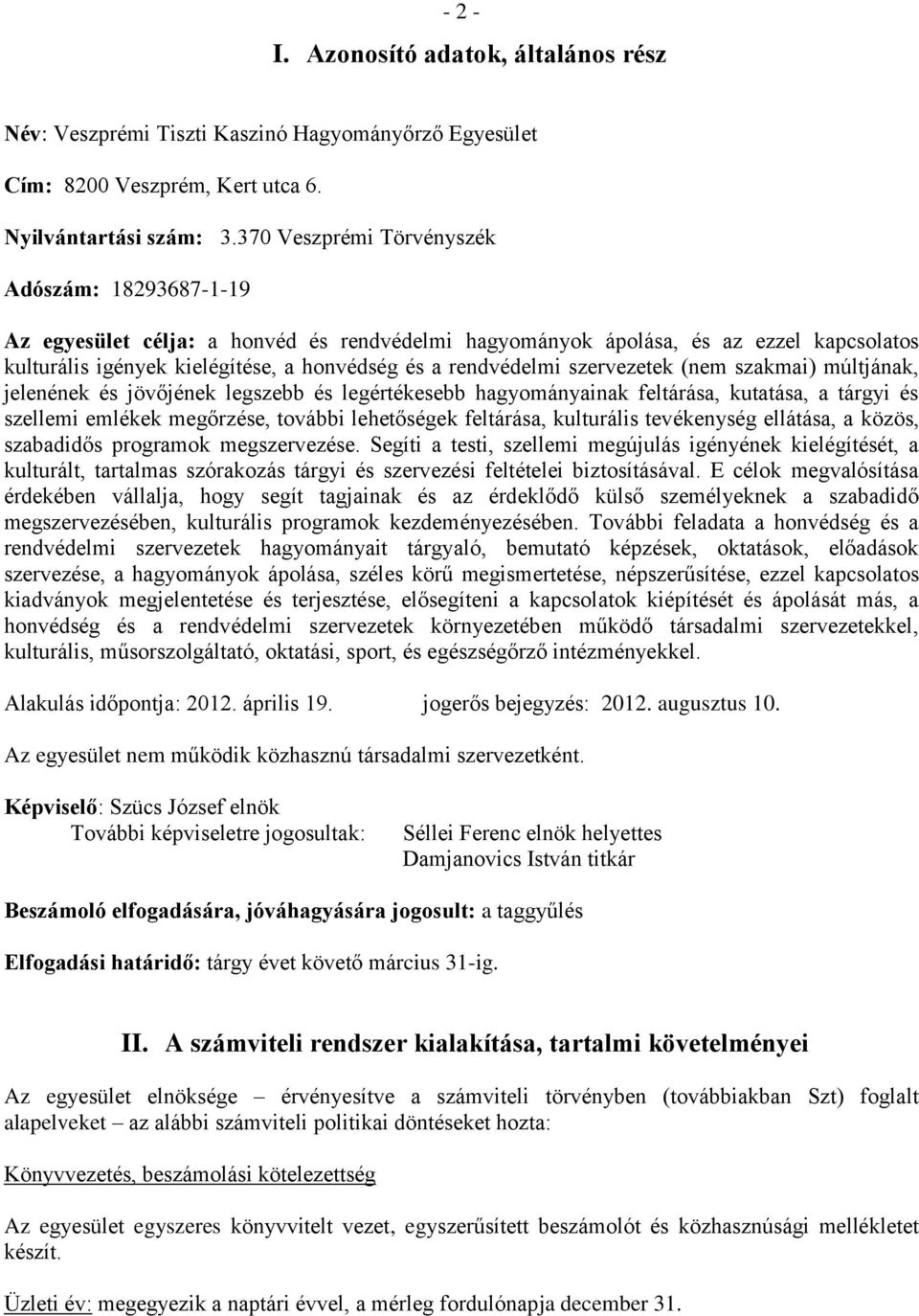 - 2 -

I. Azonosító adatok, általános rész

Név: Veszprémi Tiszti Kaszinó Hagyományőrző Egyesület

Cím: 8200 Veszprém, Kert utca 6.

Nyilvántartási szám: 3.370 Veszprémi Törvényszék

Adószám: 18293687-1-19

Az egyesület célja: a honvéd és rendvédelmi hagyományok ápolása, és az ezzel kapcsolatos kulturális igények kielégítése, a honvédség és a rendvédelmi szervezetek (nem szakmai) múltjának, jelenének és jövőjének legszebb és legértékesebb hagyományainak feltárása, kutatása, a tárgyi és szellemi emlékek megőrzése, további lehetőségek feltárása, kulturális tevékenység ellátása, a közös, szabadidős programok megszervezése. Segíti a testi, szellemi megújulás igényének kielégítését, a kulturált, tartalmas szórakozás tárgyi és szervezési feltételei biztosításával. E célok megvalósítása érdekében vállalja, hogy segít tagjainak és az érdeklődő külső személyeknek a szabadidő megszervezésében, kulturális programok kezdeményezésében. További feladata a honvédség és a rendvédelmi szervezetek hagyományait tárgyaló, bemutató képzések, oktatások, előadások szervezése, a hagyományok ápolása, széles körű megismertetése, népszerűsítése, ezzel kapcsolatos kiadványok megjelentetése és terjesztése, elősegíteni a kapcsolatok kiépítését és ápolását más, a honvédség és a rendvédelmi szervezetek környezetében működő társadalmi szervezetekkel, kulturális, műsorszolgáltató, oktatási, sport, és egészségőrző intézményekkel.

Alakulás időpontja: 2012. április 19. jogerős bejegyzés: 2012. augusztus 10.

Az egyesület nem működik közhasznú társadalmi szervezetként.

Képviselő: Szücs József elnök
További képviseletre jogosultak: Séllei Ferenc elnök helyettes
Damjanovics István titkár

Beszámoló elfogadására, jóváhagyására jogosult: a taggyűlés

Elfogadási határidő: tárgy évet követő március 31-ig.

II. A számviteli rendszer kialakítása, tartalmi követelményei

Az egyesület elnöksége – érvényesítve a számviteli törvényben (továbbiakban Szt) foglalt alapelveket – az alábbi számviteli politikai döntéseket hozta:

Könyvvezetés, beszámolási kötelezettség

Az egyesület egyszeres könyvvitelt vezet, egyszerűsített beszámolót és közhasznúsági mellékletet készít.

Üzleti év: megegyezik a naptári évvel, a mérleg fordulónapja december 31.